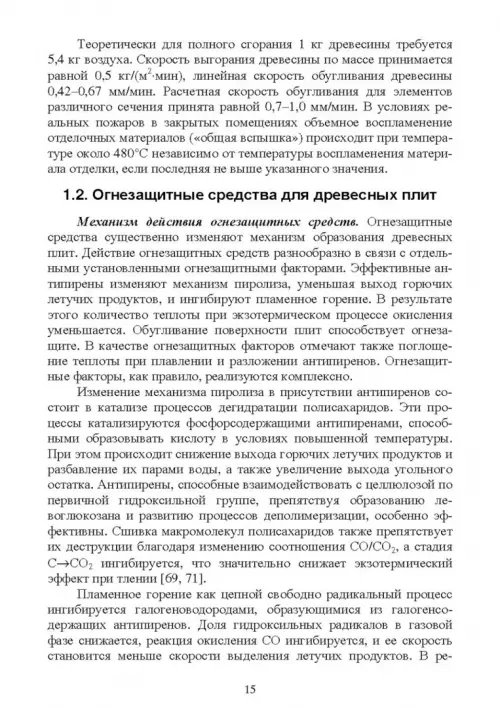 Теоретически для полного сгорания 1 кг древесины требуется 5,4 кг воздуха. Скорость выгорания древесины по массе принимается равной 0,5 кг/(м$^2$·мин), линейная скорость обугливания древесины 0,42–0,67 мм/мин. Расчетная скорость обугливания для элементов различного сечения принята равной 0,7–1,0 мм/мин. В условиях реальных пожаров в закрытых помещениях объемное воспламенение отделочных материалов («общая вспышка») происходит при температуре около 480°С независимо от температуры воспламенения материала отделки, если последняя не выше указанного значения.

1.2. Огнезащитные средства для древесных плит

Механизм действия огнезащитных средств. Огнезащитные средства существенно изменяют механизм образования древесных плит. Действие огнезащитных средств разнообразно в связи с отдельными установленными огнезащитными факторами. Эффективные антипирены изменяют механизм пиролиза, уменьшая выход горючих летучих продуктов, и ингибируют пламенное горение. В результате этого количество теплоты при экзотермическом процессе окисления уменьшается. Обугливание поверхности плит способствует огнезащите. В качестве огнезащитных факторов отмечают также поглощение теплоты при плавлении и разложении антипиренов. Огнезащитные факторы, как правило, реализуются комплексно.

Изменение механизма пиролиза в присутствии антипиренов состоит в катализе процессов дегидратации полисахаридов. Эти процессы катализируются фосфорсодержащими антипиренами, способными образовывать кислоту в условиях повышенной температуры. При этом происходит снижение выхода горючих летучих продуктов и разбавление их парами воды, а также увеличение выхода угольного остатка. Антипирены, способные взаимодействовать с целлюлозой по первичной гидроксильной группе, препятствуя образованию левоглюкозана и развитию процессов деполимеризации, особенно эффективны. Сшивка макромолекул полисахаридов также препятствует их деструкции благодаря изменению соотношения $CO/CO_2$, а стадия $C \rightarrow CO_2$ ингибируется, что значительно снижает экзотермический эффект при тлении [69, 71].

Пламенное горение как цепной свободно радикальный процесс ингибируется галогеноводородами, образующимися из галогенсодержащих антипиренов. Доля гидроксильных радикалов в газовой фазе снижается, реакция окисления СО ингибируется, и ее скорость становится меньше скорости выделения летучих продуктов. В ре-

15